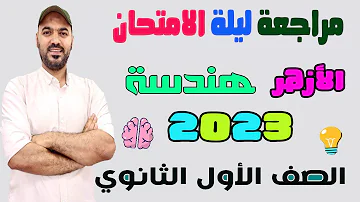 مراجعة ليلة الامتحان

الأزهر هندسة

2023

الصف الأول الثانوي